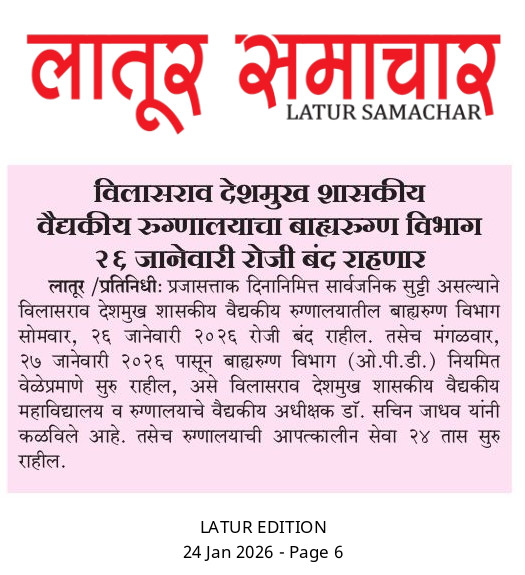 लातूर समाचार
LATUR SAMACHAR

विलासराव देशमुख शासकीय वैद्यकीय रुग्णालयाचा बाह्यरुग्ण विभाग २६ जानेवारी रोजी बंद राहणार

लातूर /प्रतिनिधी: प्रजासत्ताक दिनानिमित्त सार्वजनिक सुट्टी असल्याने विलासराव देशमुख शासकीय वैद्यकीय रुग्णालयातील बाह्यरुग्ण विभाग सोमवार, २६ जानेवारी २०२६ रोजी बंद राहील. तसेच मंगळवार, २७ जानेवारी २०२६ पासून बाह्यरुग्ण विभाग (ओ.पी.डी.) नियमित वेळेप्रमाणे सुरु राहील, असे विलासराव देशमुख शासकीय वैद्यकीय महाविद्यालय व रुग्णालयाचे वैद्यकीय अधीक्षक डॉ. सचिन जाधव यांनी कळविले आहे. तसेच रुग्णालयाची आपत्कालीन सेवा २४ तास सुरु राहील.

LATUR EDITION
24 Jan 2026 - Page 6